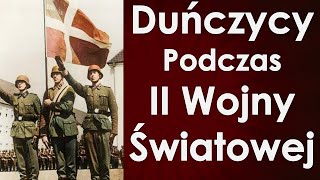 Duńczycy Podczas II Wojny Światowej